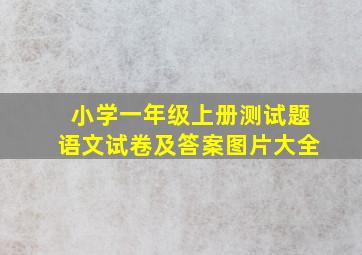 小学一年级上册测试题
语文试卷及答案图片大全